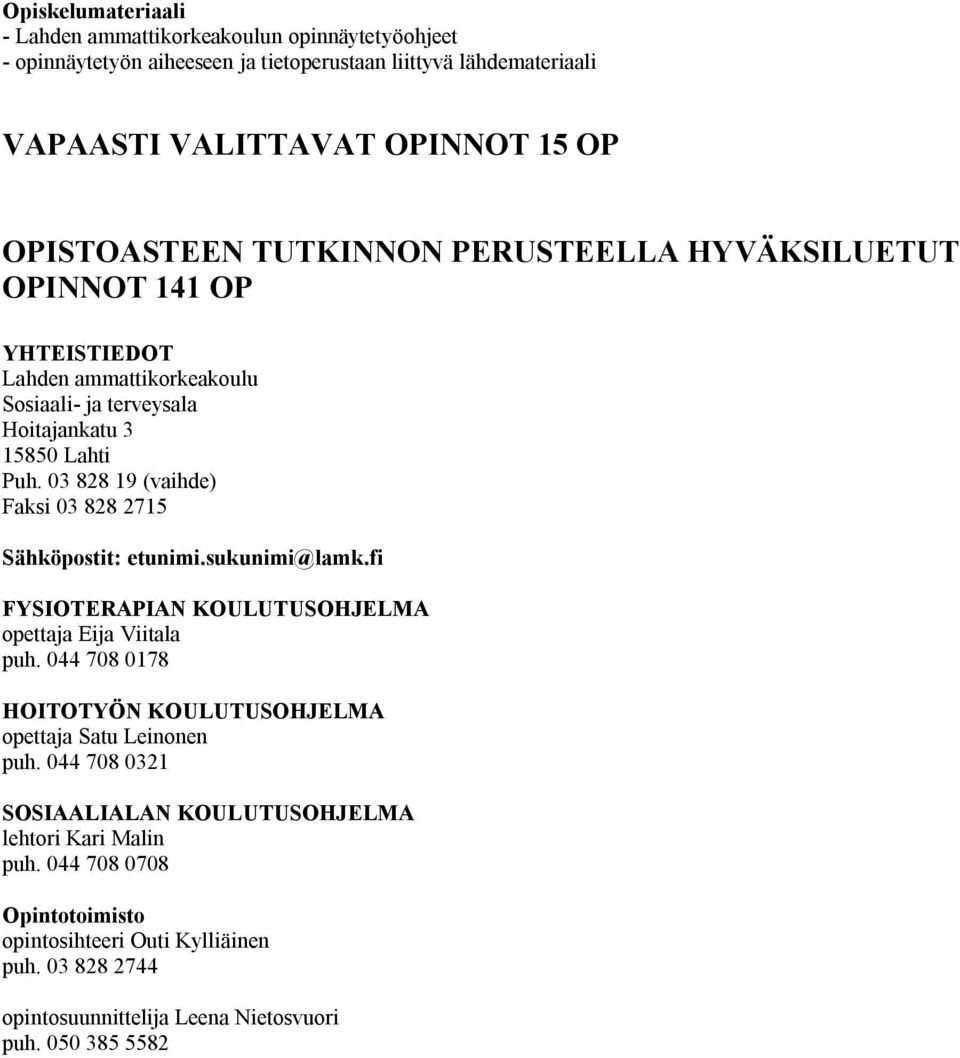 Opiskelumateriaali
- Lahden ammattikorkeakoulun opinnäytetyöohjeet
- opinnäytetyön aiheeseen ja tietoperustaan liittyvä lähdemateriaali

VAPAASTI VALITTAVAT OPINNOT 15 OP

OPISTOASTEEN TUTKINNON PERUSTEELLA HYVÄKSILUETUT OPINNOT 141 OP

YHTEISTIEDOT
Lahden ammattikorkeakoulu
Sosiaali- ja terveysala
Hoitajankatu 3
15850 Lahti
Puh. 03 828 19 (vaihde)
Faksi 03 828 2715

Sähköpostit: etunimi.sukunimi@lamk.fi

FYSIOTERAPIAN KOULUTUSOHJELMA
opettaja Eija Viitala
puh. 044 708 0178

HOITOTYÖN KOULUTUSOHJELMA
opettaja Satu Leinonen
puh. 044 708 0321

SOSIAALIALAN KOULUTUSOHJELMA
lehtori Kari Malin
puh. 044 708 0708

Opintotoimisto
opintosihteeri Outi Kylliäinen
puh. 03 828 2744

opintosuunnittelija Leena Nietosvuori
puh. 050 385 5582